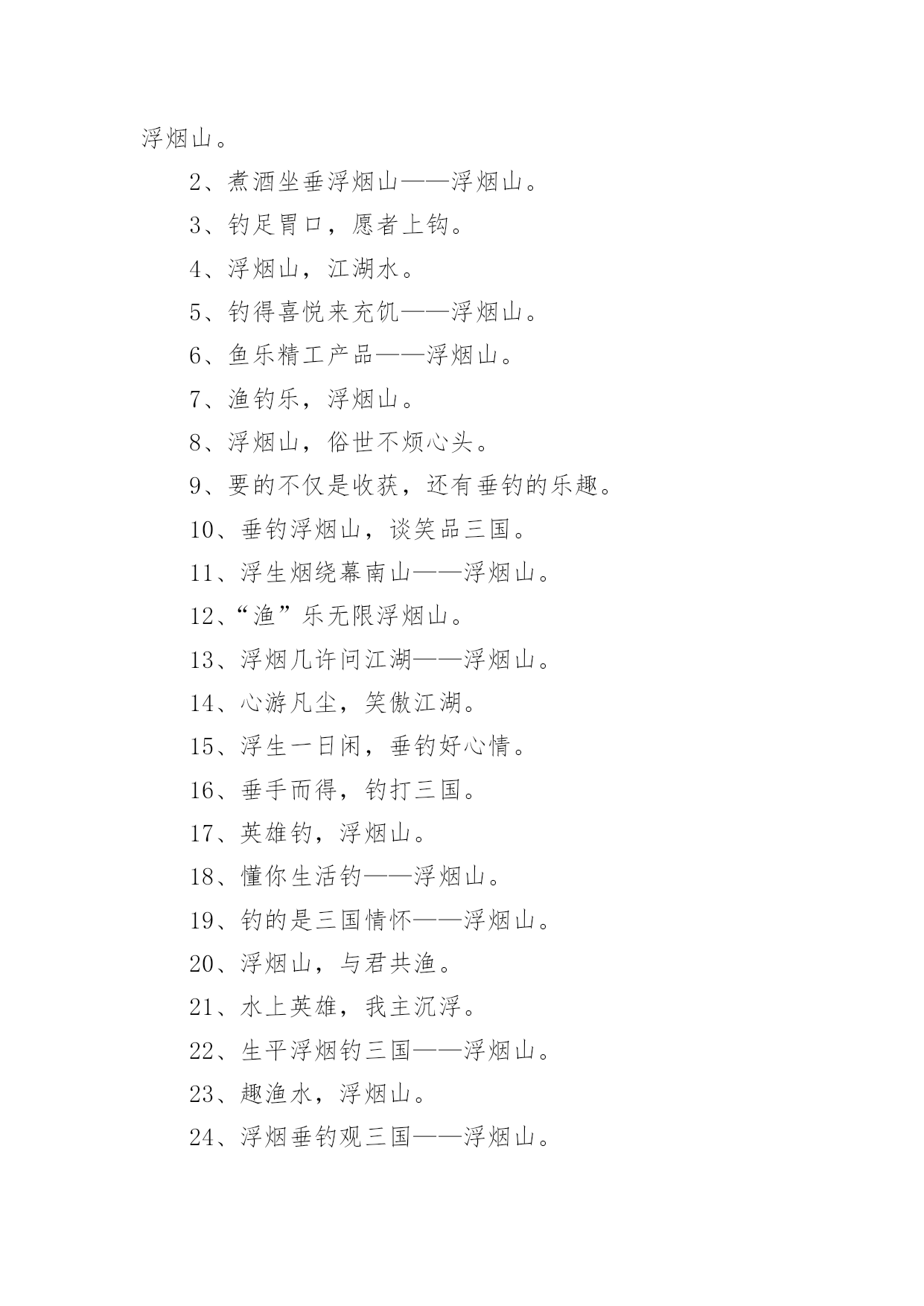 浮烟山。

2、煮酒坐垂浮烟山——浮烟山。

3、钓足胃口，愿者上钩。

4、浮烟山，江湖水。

5、钓得喜悦来充饥——浮烟山。

6、鱼乐精工产品——浮烟山。

7、渔钓乐，浮烟山。

8、浮烟山，俗世不烦心头。

9、要的不仅是收获，还有垂钓的乐趣。

10、垂钓浮烟山，谈笑品三国。

11、浮生烟绕幕南山——浮烟山。

12、“渔”乐无限浮烟山。

13、浮烟几许问江湖——浮烟山。

14、心游凡尘，笑傲江湖。

15、浮生一日闲，垂钓好心情。

16、垂手而得，钓打三国。

17、英雄钓，浮烟山。

18、懂你生活钓——浮烟山。

19、钓的是三国情怀——浮烟山。

20、浮烟山，与君共渔。

21、水上英雄，我主沉浮。

22、生平浮烟钓三国——浮烟山。

23、趣渔水，浮烟山。

24、浮烟垂钓观三国——浮烟山。